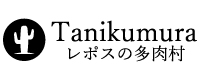 Tanikumura
レポスの多肉村